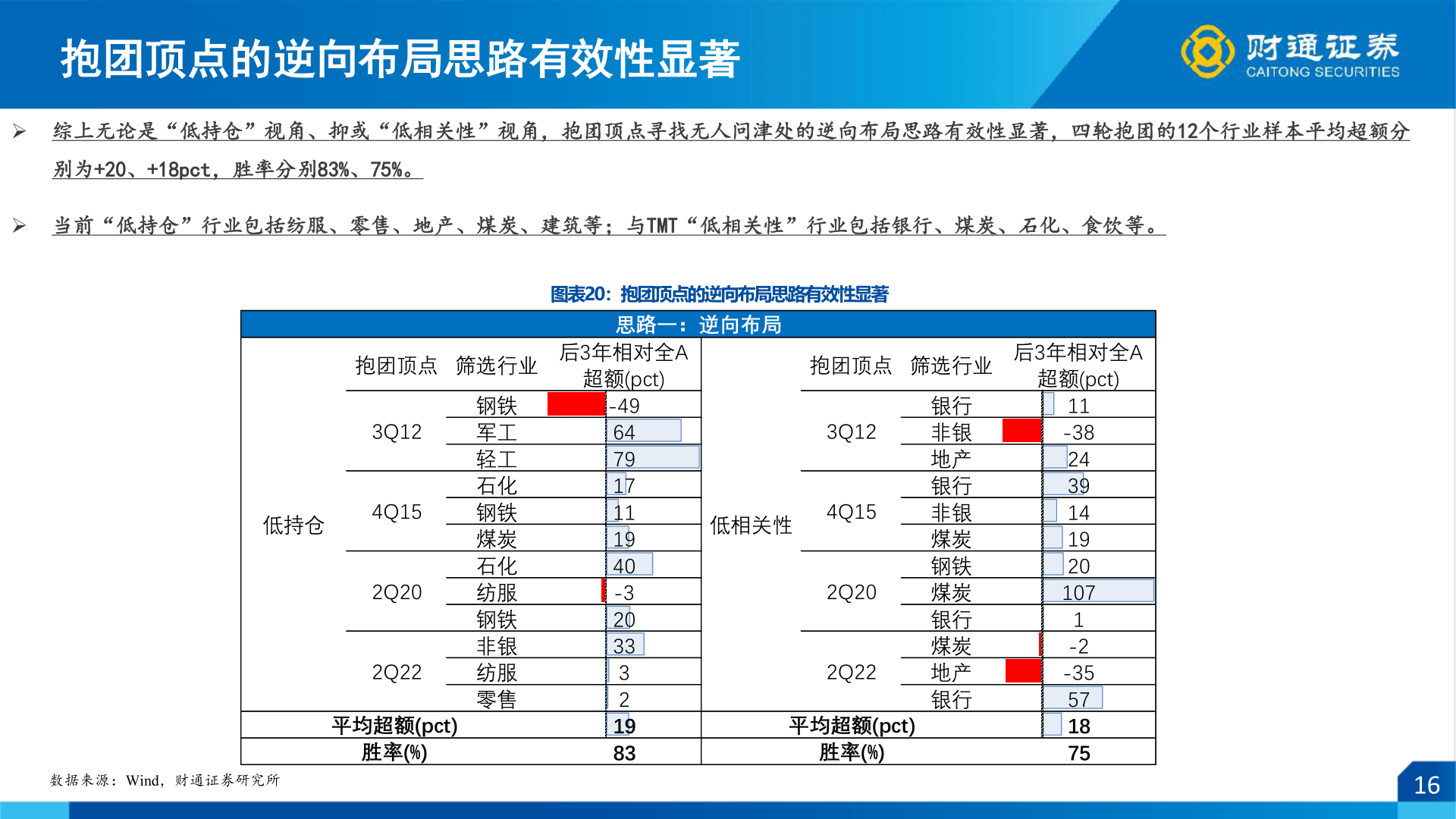 抱团顶点的逆向布局思路有效性显著

财通证券
CAITONG SECURITIES

➢ 综上无论是“低持仓”视角、抑或“低相关性”视角，抱团顶点寻找无人问津处的逆向布局思路有效性显著，四轮抱团的12个行业样本平均超额分别为+20、+18pct，胜率分别83%、75%。

➢ 当前“低持仓”行业包括纺服、零售、地产、煤炭、建筑等；与TMT“低相关性”行业包括银行、煤炭、石化、食饮等。

图表20：抱团顶点的逆向布局思路有效性显著

思路一：逆向布局

| | 抱团顶点 | 筛选行业 | 后3年相对全A超额(pct) | | 抱团顶点 | 筛选行业 | 后3年相对全A超额(pct) |
|---|---|---|---|---|---|---|---|
| 低持仓 | 3Q12 | 钢铁 | -49 | 低相关性 | 3Q12 | 银行 | 11 |
| | | 军工 | 64 | | | 非银 | -38 |
| | | 轻工 | 79 | | | 地产 | 24 |
| | 4Q15 | 石化 | 17 | | 4Q15 | 银行 | 39 |
| | | 钢铁 | 11 | | | 非银 | 14 |
| | | 煤炭 | 19 | | | 煤炭 | 19 |
| | 2Q20 | 石化 | 40 | | 2Q20 | 钢铁 | 20 |
| | | 纺服 | -3 | | | 煤炭 | 107 |
| | | 钢铁 | 20 | | | 银行 | 1 |
| | 2Q22 | 非银 | 33 | | 2Q22 | 煤炭 | -2 |
| | | 纺服 | 3 | | | 地产 | -35 |
| | | 零售 | 2 | | | 银行 | 57 |
| 平均超额(pct) | | | 19 | 平均超额(pct) | | | 18 |
| 胜率(%) | | | 83 | 胜率(%) | | | 75 |

数据来源：Wind，财通证券研究所

16